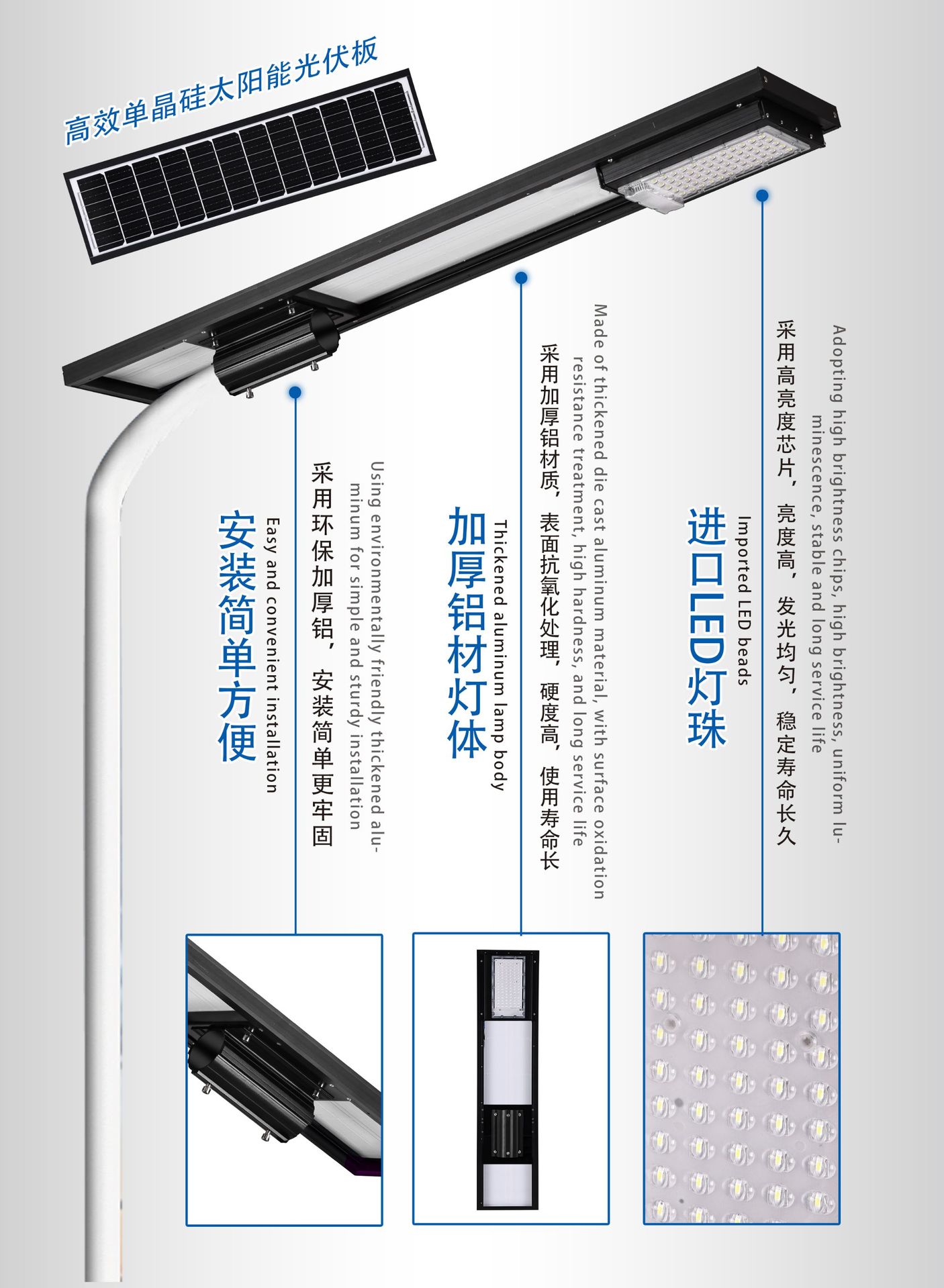 高效单晶硅太阳能光伏板

进口LED灯珠

Imported LED beads

采用高亮度芯片，亮度高，发光均匀，稳定寿命长久

Adopting high brightness chips, high brightness, uniform luminescence, stable and long service life

加厚铝材灯体

Thickened aluminum lamp body

采用加厚铝材质，表面抗氧化处理，硬度高，使用寿命长

Made of thickened die cast aluminum material, with surface oxidation resistance treatment, high hardness, and long service life

安装简单方便

Easy and convenient installation

采用环保加厚铝，安装简单更牢固

Using environmentally friendly thickened aluminum for simple and sturdy installation